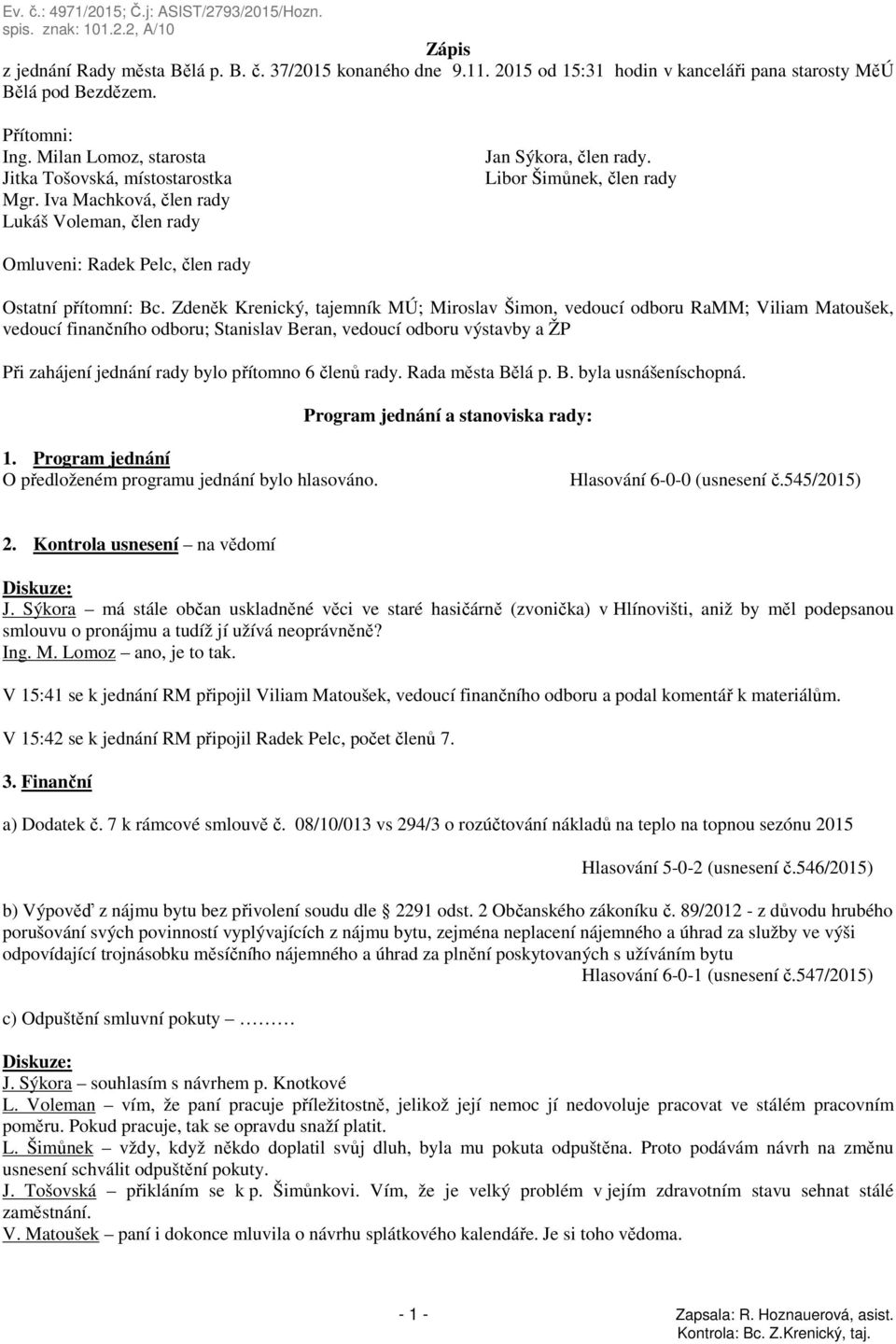 Ev. č.: 4971/2015; Č.j: ASIST/2793/2015/Hozn.
spis. znak: 101.2.2, A/10

Zápis
z jednání Rady města Bělá p. B. č. 37/2015 konaného dne 9.11. 2015 od 15:31 hodin v kanceláři pana starosty MěÚ Bělá pod Bezdězem.

Přítomni:
Ing. Milan Lomoz, starosta
Jitka Tošovská, místostarostka
Mgr. Iva Machková, člen rady
Lukáš Voleman, člen rady

Jan Sýkora, člen rady.
Libor Šimůnek, člen rady

Omluveni: Radek Pelc, člen rady

Ostatní přítomní: Bc. Zdeněk Krenický, tajemník MÚ; Miroslav Šimon, vedoucí odboru RaMM; Viliam Matoušek, vedoucí finančního odboru; Stanislav Beran, vedoucí odboru výstavby a ŽP

Při zahájení jednání rady bylo přítomno 6 členů rady. Rada města Bělá p. B. byla usnášeníschopná.

Program jednání a stanoviska rady:

1. Program jednání
O předloženém programu jednání bylo hlasováno. Hlasování 6-0-0 (usnesení č.545/2015)

2. Kontrola usnesení – na vědomí

Diskuze:
J. Sýkora – má stále občan uskladněné věci ve staré hasičárně (zvonička) v Hlínovišti, aniž by měl podepsanou smlouvu o pronájmu a tudíž jí užívá neoprávněně?
Ing. M. Lomoz – ano, je to tak.

V 15:41 se k jednání RM připojil Viliam Matoušek, vedoucí finančního odboru a podal komentář k materiálům.

V 15:42 se k jednání RM připojil Radek Pelc, počet členů 7.

3. Finanční

a) Dodatek č. 7 k rámcové smlouvě č. 08/10/013 vs 294/3 o rozúčtování nákladů na teplo na topnou sezónu 2015

Hlasování 5-0-2 (usnesení č.546/2015)

b) Výpověď z nájmu bytu bez přivolení soudu dle § 2291 odst. 2 Občanského zákoníku č. 89/2012 - z důvodu hrubého porušování svých povinností vyplývajících z nájmu bytu, zejména neplacení nájemného a úhrad za služby ve výši odpovídající trojnásobku měsíčního nájemného a úhrad za plnění poskytovaných s užíváním bytu
Hlasování 6-0-1 (usnesení č.547/2015)

c) Odpuštění smluvní pokuty – ………

Diskuze:
J. Sýkora – souhlasím s návrhem p. Knotkové
L. Voleman – vím, že paní pracuje příležitostně, jelikož její nemoc jí nedovoluje pracovat ve stálém pracovním poměru. Pokud pracuje, tak se opravdu snaží platit.
L. Šimůnek – vždy, když někdo doplatil svůj dluh, byla mu pokuta odpuštěna. Proto podávám návrh na změnu usnesení schválit odpuštění pokuty.
J. Tošovská – přikláním se k p. Šimůnkovi. Vím, že je velký problém v jejím zdravotním stavu sehnat stálé zaměstnání.
V. Matoušek – paní i dokonce mluvila o návrhu splátkového kalendáře. Je si toho vědoma.

- 1 -
Zapsala: R. Hoznauerová, asist.
Kontrola: Bc. Z.Krenický, taj.